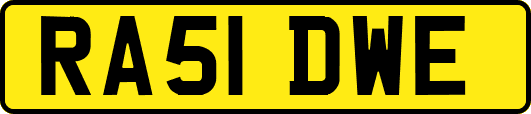 RA51 DWE